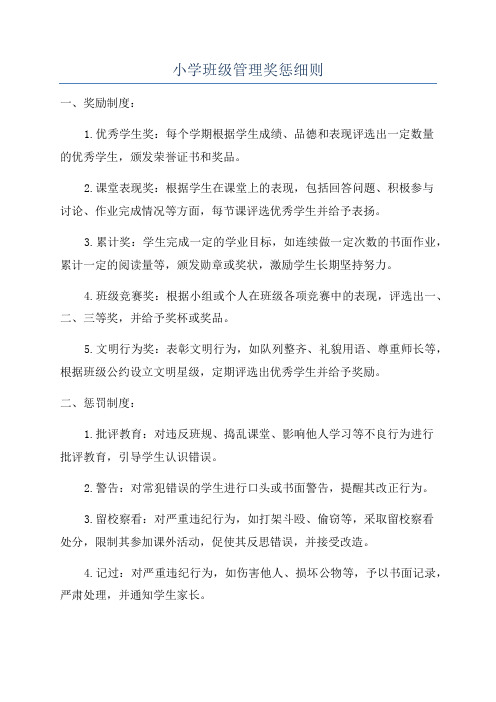 小学班级管理奖惩细则

一、奖励制度：

1.优秀学生奖：每个学期根据学生成绩、品德和表现评选出一定数量的优秀学生，颁发荣誉证书和奖品。

2.课堂表现奖：根据学生在课堂上的表现，包括回答问题、积极参与讨论、作业完成情况等方面，每节课评选优秀学生并给予表扬。

3.累计奖：学生完成一定的学业目标，如连续做一定次数的书面作业，累计一定的阅读量等，颁发勋章或奖状，激励学生长期坚持努力。

4.班级竞赛奖：根据小组或个人在班级各项竞赛中的表现，评选出一、二、三等奖，并给予奖杯或奖品。

5.文明行为奖：表彰文明行为，如队列整齐、礼貌用语、尊重师长等，根据班级公约设立文明星级，定期评选出优秀学生并给予奖励。

二、惩罚制度：

1.批评教育：对违反班规、捣乱课堂、影响他人学习等不良行为进行批评教育，引导学生认识错误。

2.警告：对常犯错误的学生进行口头或书面警告，提醒其改正行为。

3.留校察看：对严重违纪行为，如打架斗殴、偷窃等，采取留校察看处分，限制其参加课外活动，促使其反思错误，并接受改造。

4.记过：对严重违纪行为，如伤害他人、损坏公物等，予以书面记录，严肃处理，并通知学生家长。